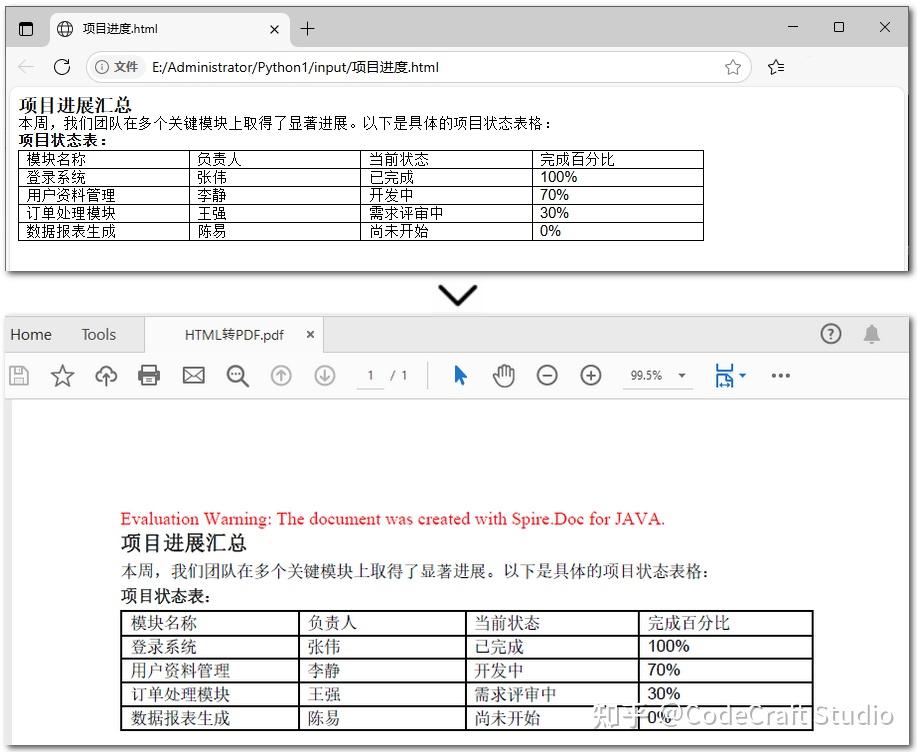 项目进度.html

文件 E:/Administrator/Python1/input/项目进度.html

项目进展汇总

本周，我们团队在多个关键模块上取得了显著进展。以下是具体的项目状态表格：

项目状态表：

| 模块名称 | 负责人 | 当前状态 | 完成百分比 |
|---|---|---|---|
| 登录系统 | 张伟 | 已完成 | 100% |
| 用户资料管理 | 李静 | 开发中 | 70% |
| 订单处理模块 | 王强 | 需求评审中 | 30% |
| 数据报表生成 | 陈易 | 尚未开始 | 0% |

Home Tools HTML转PDF.pdf ×

1 / 1 99.5%

Evaluation Warning: The document was created with Spire.Doc for JAVA.

项目进展汇总

本周，我们团队在多个关键模块上取得了显著进展。以下是具体的项目状态表格：

项目状态表：

| 模块名称 | 负责人 | 当前状态 | 完成百分比 |
|---|---|---|---|
| 登录系统 | 张伟 | 已完成 | 100% |
| 用户资料管理 | 李静 | 开发中 | 70% |
| 订单处理模块 | 王强 | 需求评审中 | 30% |
| 数据报表生成 | 陈易 | 尚未开始 | 0% |

知乎 @CodeCraft Studio